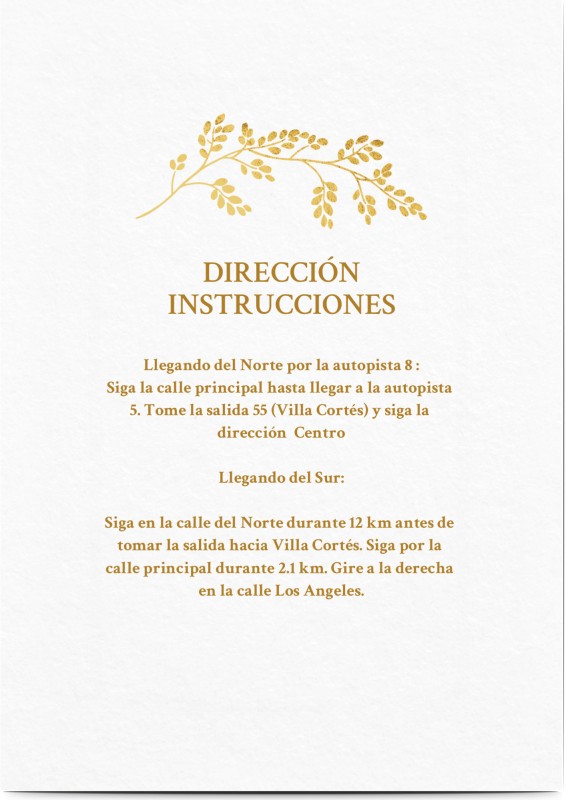 DIRECCIÓN
INSTRUCCIONES

Llegando del Norte por la autopista 8 :
Siga la calle principal hasta llegar a la autopista 5. Tome la salida 55 (Villa Cortés) y siga la dirección Centro

Llegando del Sur:

Siga en la calle del Norte durante 12 km antes de tomar la salida hacia Villa Cortés. Siga por la calle principal durante 2.1 km. Gire a la derecha en la calle Los Angeles.